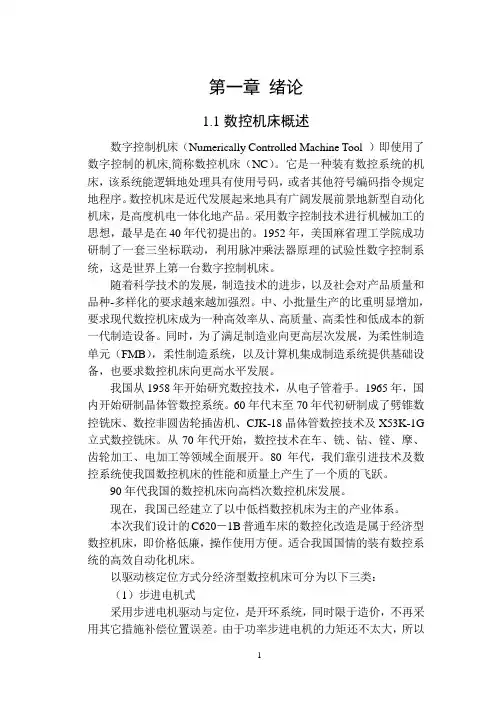 第一章 绪论

1.1 数控机床概述

数字控制机床（Numerically Controlled Machine Tool ）即使用了数字控制的机床,简称数控机床（NC）。它是一种装有数控系统的机床，该系统能逻辑地处理具有使用号码，或者其他符号编码指令规定地程序。数控机床是近代发展起来地具有广阔发展前景地新型自动化机床，是高度机电一体化地产品。采用数字控制技术进行机械加工的思想，最早是在40年代初提出的。1952年，美国麻省理工学院成功研制了一套三坐标联动，利用脉冲乘法器原理的试验性数字控制系统，这是世界上第一台数字控制机床。

随着科学技术的发展，制造技术的进步，以及社会对产品质量和品种-多样化的要求越来越加强烈。中、小批量生产的比重明显增加，要求现代数控机床成为一种高效率从、高质量、高柔性和低成本的新一代制造设备。同时，为了满足制造业向更高层次发展，为柔性制造单元（FMB），柔性制造系统，以及计算机集成制造系统提供基础设备，也要求数控机床向更高水平发展。

我国从1958年开始研究数控技术，从电子管着手。1965年，国内开始研制晶体管数控系统。60年代末至70年代初研制成了劈锥数控铣床、数控非圆齿轮插齿机、CJK-18晶体管数控技术及X53K-1G立式数控铣床。从70年代开始，数控技术在车、铣、钻、镗、摩、齿轮加工、电加工等领域全面展开。80年代，我们靠引进技术及数控系统使我国数控机床的性能和质量上产生了一个质的飞跃。

90年代我国的数控机床向高档次数控机床发展。

现在，我国已经建立了以中低档数控机床为主的产业体系。

本次我们设计的C620－1B普通车床的数控化改造是属于经济型数控机床，即价格低廉，操作使用方便。适合我国国情的装有数控系统的高效自动化机床。

以驱动核定位方式分经济型数控机床可分为以下三类：

（1）步进电机式

采用步进电机驱动与定位，是开环系统，同时限于造价，不再采用其它措施补偿位置误差。由于功率步进电机的力矩还不太大，所以

1